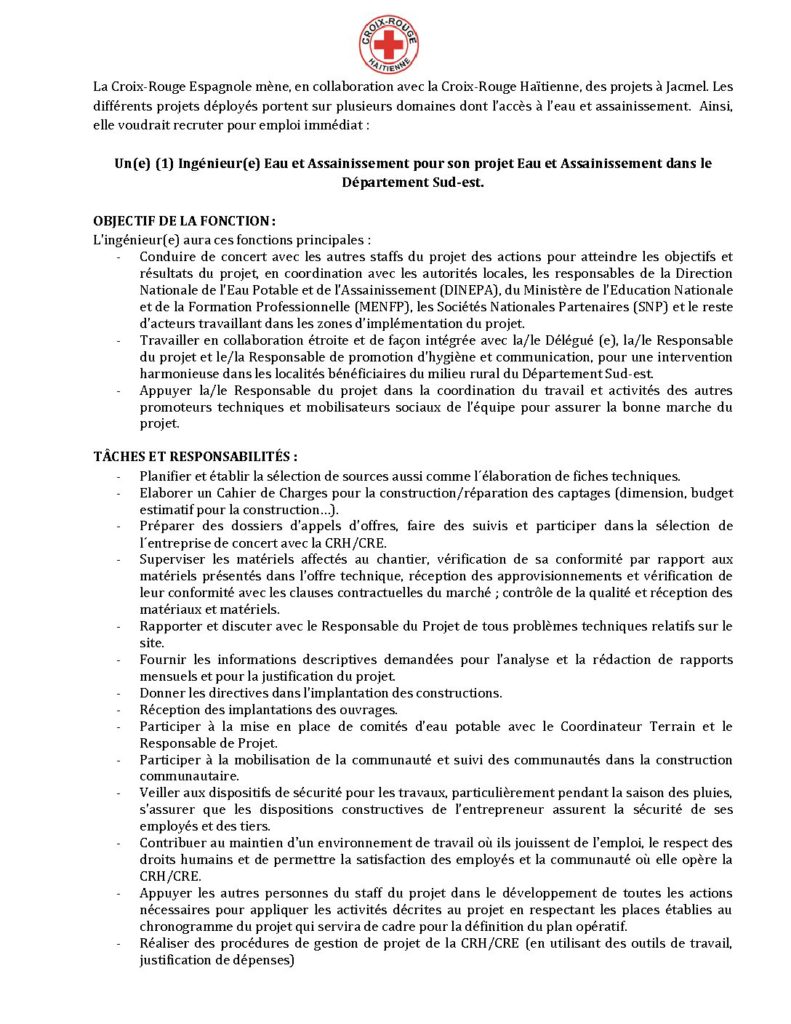 CROIX-ROUGE HAÏTIENNE

La Croix-Rouge Espagnole mène, en collaboration avec la Croix-Rouge Haïtienne, des projets à Jacmel. Les différents projets déployés portent sur plusieurs domaines dont l'accès à l'eau et assainissement. Ainsi, elle voudrait recruter pour emploi immédiat :

Un(e) (1) Ingénieur(e) Eau et Assainissement pour son projet Eau et Assainissement dans le Département Sud-est.

OBJECTIF DE LA FONCTION :
L'ingénieur(e) aura ces fonctions principales :
- Conduire de concert avec les autres staffs du projet des actions pour atteindre les objectifs et résultats du projet, en coordination avec les autorités locales, les responsables de la Direction Nationale de l'Eau Potable et de l'Assainissement (DINEPA), du Ministère de l'Education Nationale et de la Formation Professionnelle (MENFP), les Sociétés Nationales Partenaires (SNP) et le reste d'acteurs travaillant dans les zones d'implémentation du projet.
- Travailler en collaboration étroite et de façon intégrée avec la/le Délégué (e), la/le Responsable du projet et le/la Responsable de promotion d'hygiène et communication, pour une intervention harmonieuse dans les localités bénéficiaires du milieu rural du Département Sud-est.
- Appuyer la/le Responsable du projet dans la coordination du travail et activités des autres promoteurs techniques et mobilisateurs sociaux de l'équipe pour assurer la bonne marche du projet.

TÂCHES ET RESPONSABILITÉS :
- Planifier et établir la sélection de sources aussi comme l´élaboration de fiches techniques.
- Elaborer un Cahier de Charges pour la construction/réparation des captages (dimension, budget estimatif pour la construction…).
- Préparer des dossiers d'appels d'offres, faire des suivis et participer dans la sélection de l´entreprise de concert avec la CRH/CRE.
- Superviser les matériels affectés au chantier, vérification de sa conformité par rapport aux matériels présentés dans l'offre technique, réception des approvisionnements et vérification de leur conformité avec les clauses contractuelles du marché ; contrôle de la qualité et réception des matériaux et matériels.
- Rapporter et discuter avec le Responsable du Projet de tous problèmes techniques relatifs sur le site.
- Fournir les informations descriptives demandées pour l'analyse et la rédaction de rapports mensuels et pour la justification du projet.
- Donner les directives dans l'implantation des constructions.
- Réception des implantations des ouvrages.
- Participer à la mise en place de comités d'eau potable avec le Coordinateur Terrain et le Responsable de Projet.
- Participer à la mobilisation de la communauté et suivi des communautés dans la construction communautaire.
- Veiller aux dispositifs de sécurité pour les travaux, particulièrement pendant la saison des pluies, s'assurer que les dispositions constructives de l'entrepreneur assurent la sécurité de ses employés et des tiers.
- Contribuer au maintien d'un environnement de travail où ils jouissent de l'emploi, le respect des droits humains et de permettre la satisfaction des employés et la communauté où elle opère la CRH/CRE.
- Appuyer les autres personnes du staff du projet dans le développement de toutes les actions nécessaires pour appliquer les activités décrites au projet en respectant les places établies au chronogramme du projet qui servira de cadre pour la définition du plan opératif.
- Réaliser des procédures de gestion de projet de la CRH/CRE (en utilisant des outils de travail, justification de dépenses)